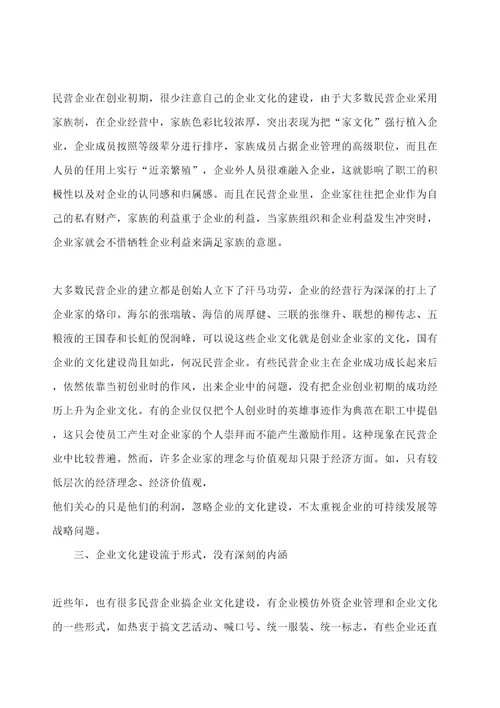 民营企业在创业初期，很少注意自己的企业文化的建设，由于大多数民营企业采用家族制，在企业经营中，家族色彩比较浓厚，突出表现为把“家文化”强行植入企业，企业成员按照等级辈分进行排序，家族成员占据企业管理的高级职位，而且在人员的任用上实行“近亲繁殖”，企业外人员很难融入企业，这就影响了职工的积极性以及对企业的认同感和归属感。而且在民营企业里，企业家往往把企业作为自己的私有财产，家族的利益重于企业的利益，当家族组织和企业利益发生冲突时，企业家就会不惜牺牲企业利益来满足家族的意愿。

大多数民营企业的建立都是创始人立下了汗马功劳，企业的经营行为深深的打上了企业家的烙印。海尔的张瑞敏、海信的周厚健、三联的张继升、联想的柳传志、五粮液的王国春和长虹的倪润峰，可以说这些企业文化就是创业企业家的文化，国有企业的文化建设尚且如此，何况民营企业。有些民营企业主在企业成功成长起来后，依然依靠当初创业时的作风，出来企业中的问题，没有把企业创业初期的成功经历上升为企业文化。有的企业仅仅把个人创业时的英雄事迹作为典范在职工中提倡，这只会使员工产生对企业家的个人崇拜而不能产生激励作用。这种现象在民营企业中比较普遍。然而，许多企业家的理念与价值观却只限于经济方面。如，只有较低层次的经济理念、经济价值观，
他们关心的只是他们的利润，忽略企业的文化建设，不太重视企业的可持续发展等战略问题。

三、企业文化建设流于形式，没有深刻的内涵

近些年，也有很多民营企业搞企业文化建设，有企业模仿外资企业管理和企业文化的一些形式，如热衷于搞文艺活动、喊口号、统一服装、统一标志，有些企业还直